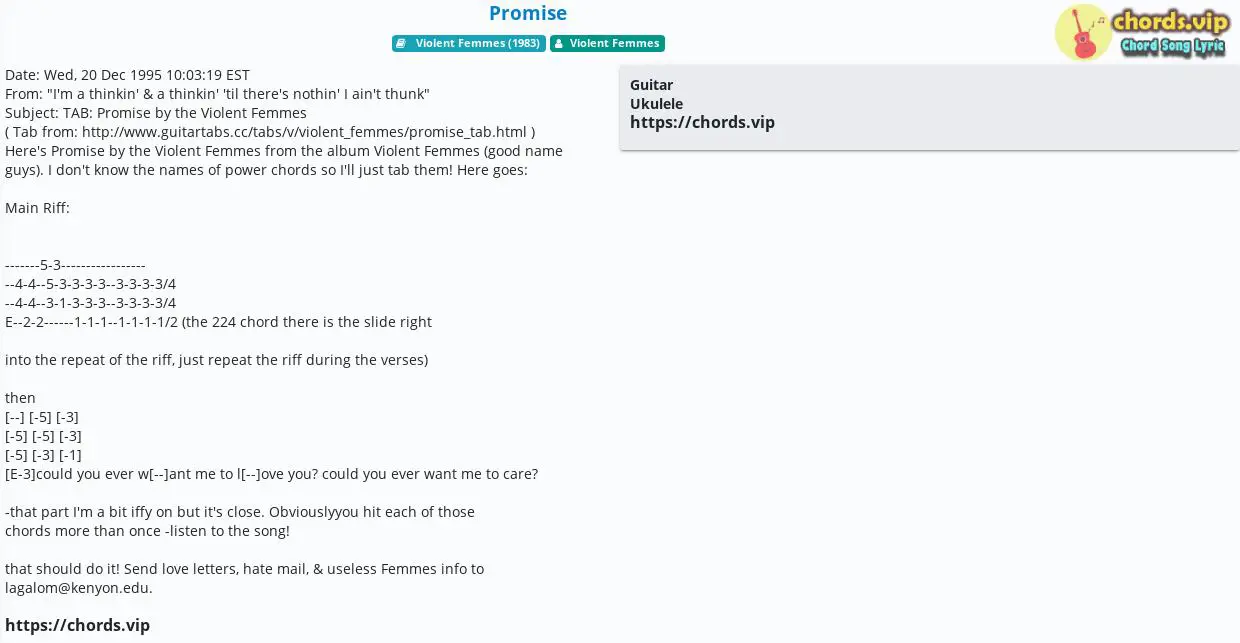 Promise

Violent Femmes (1983)  Violent Femmes

chords.vip
Chord Song Lyric

Date: Wed, 20 Dec 1995 10:03:19 EST
From: "I'm a thinkin' & a thinkin' 'til there's nothin' I ain't thunk"
Subject: TAB: Promise by the Violent Femmes
( Tab from: http://www.guitartabs.cc/tabs/v/violent_femmes/promise_tab.html )
Here's Promise by the Violent Femmes from the album Violent Femmes (good name guys). I don't know the names of power chords so I'll just tab them! Here goes:

Main Riff:

-------5-3-----------------
--4-4--5-3-3-3-3--3-3-3-3/4
--4-4--3-1-3-3-3--3-3-3-3/4
E--2-2------1-1-1--1-1-1-1/2 (the 224 chord there is the slide right

into the repeat of the riff, just repeat the riff during the verses)

then
[--] [-5] [-3]
[-5] [-5] [-3]
[-5] [-3] [-1]
[E-3]could you ever w[--]ant me to l[--]ove you? could you ever want me to care?

-that part I'm a bit iffy on but it's close. Obviouslyyou hit each of those chords more than once -listen to the song!

that should do it! Send love letters, hate mail, & useless Femmes info to lagalom@kenyon.edu.

https://chords.vip

Guitar
Ukulele
https://chords.vip